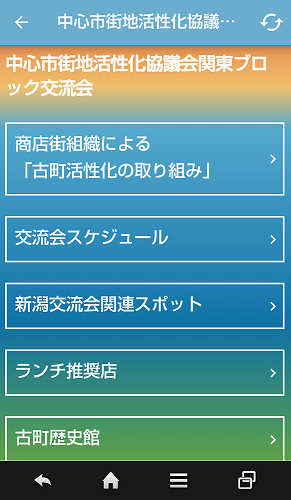 中心市街地活性化協議…

中心市街地活性化協議会関東ブロック交流会

商店街組織による
「古町活性化の取り組み」

交流会スケジュール

新潟交流会関連スポット

ランチ推奨店

古町歴史館